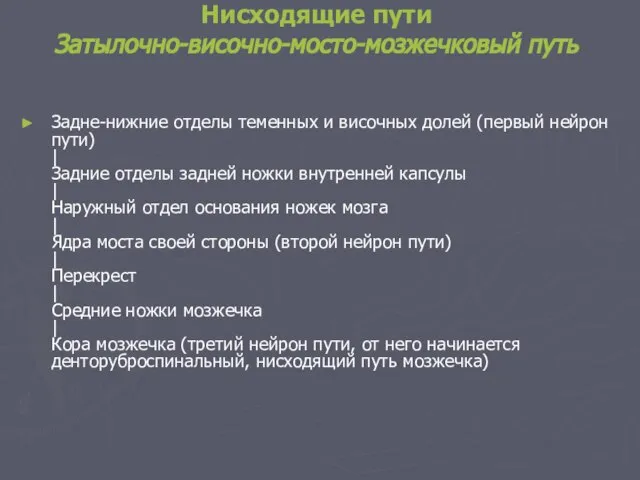 Нисходящие пути
Затылочно-височно-мосто-мозжечковый путь

► Задне-нижние отделы теменных и височных долей (первый нейрон пути)
|
Задние отделы задней ножки внутренней капсулы
|
Наружный отдел основания ножек мозга
|
Ядра моста своей стороны (второй нейрон пути)
|
Перекрест
|
Средние ножки мозжечка
|
Кора мозжечка (третий нейрон пути, от него начинается денторуброспинальный, нисходящий путь мозжечка)